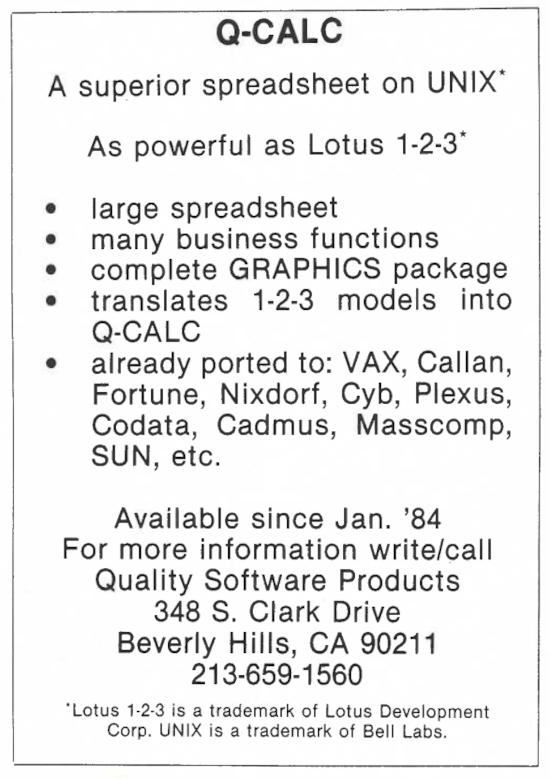 Q-CALC

A superior spreadsheet on UNIX*

As powerful as Lotus 1-2-3*

• large spreadsheet
• many business functions
• complete GRAPHICS package
• translates 1-2-3 models into Q-CALC
• already ported to: VAX, Callan, Fortune, Nixdorf, Cyb, Plexus, Codata, Cadmus, Masscomp, SUN, etc.

Available since Jan. '84
For more information write/call
Quality Software Products
348 S. Clark Drive
Beverly Hills, CA 90211
213-659-1560

*Lotus 1-2-3 is a trademark of Lotus Development Corp. UNIX is a trademark of Bell Labs.